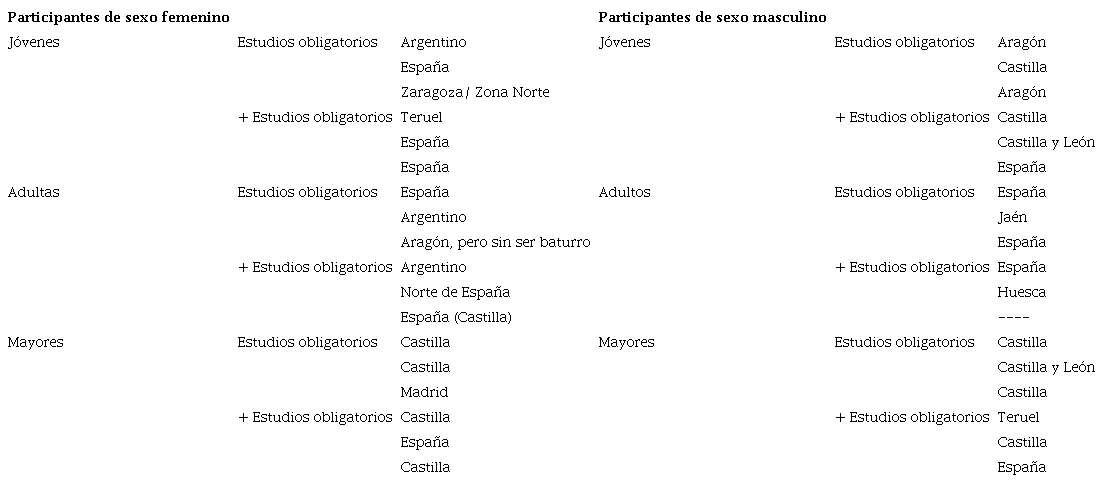 | Participantes de sexo femenino | | | Participantes de sexo masculino | | |
|---|---|---|---|---|---|
| Jóvenes | Estudios obligatorios | Argentino | Jóvenes | Estudios obligatorios | Aragón |
| | | España | | | Castilla |
| | | Zaragoza/ Zona Norte | | | Aragón |
| | + Estudios obligatorios | Teruel | | + Estudios obligatorios | Castilla |
| | | España | | | Castilla y León |
| | | España | | | España |
| Adultas | Estudios obligatorios | España | Adultos | Estudios obligatorios | España |
| | | Argentino | | | Jaén |
| | | Aragón, pero sin ser baturro | | | España |
| | + Estudios obligatorios | Argentino | | + Estudios obligatorios | España |
| | | Norte de España | | | Huesca |
| | | España (Castilla) | | | ---- |
| Mayores | Estudios obligatorios | Castilla | Mayores | Estudios obligatorios | Castilla |
| | | Castilla | | | Castilla y León |
| | | Madrid | | | Castilla |
| | + Estudios obligatorios | Castilla | | + Estudios obligatorios | Teruel |
| | | España | | | Castilla |
| | | Castilla | | | España |